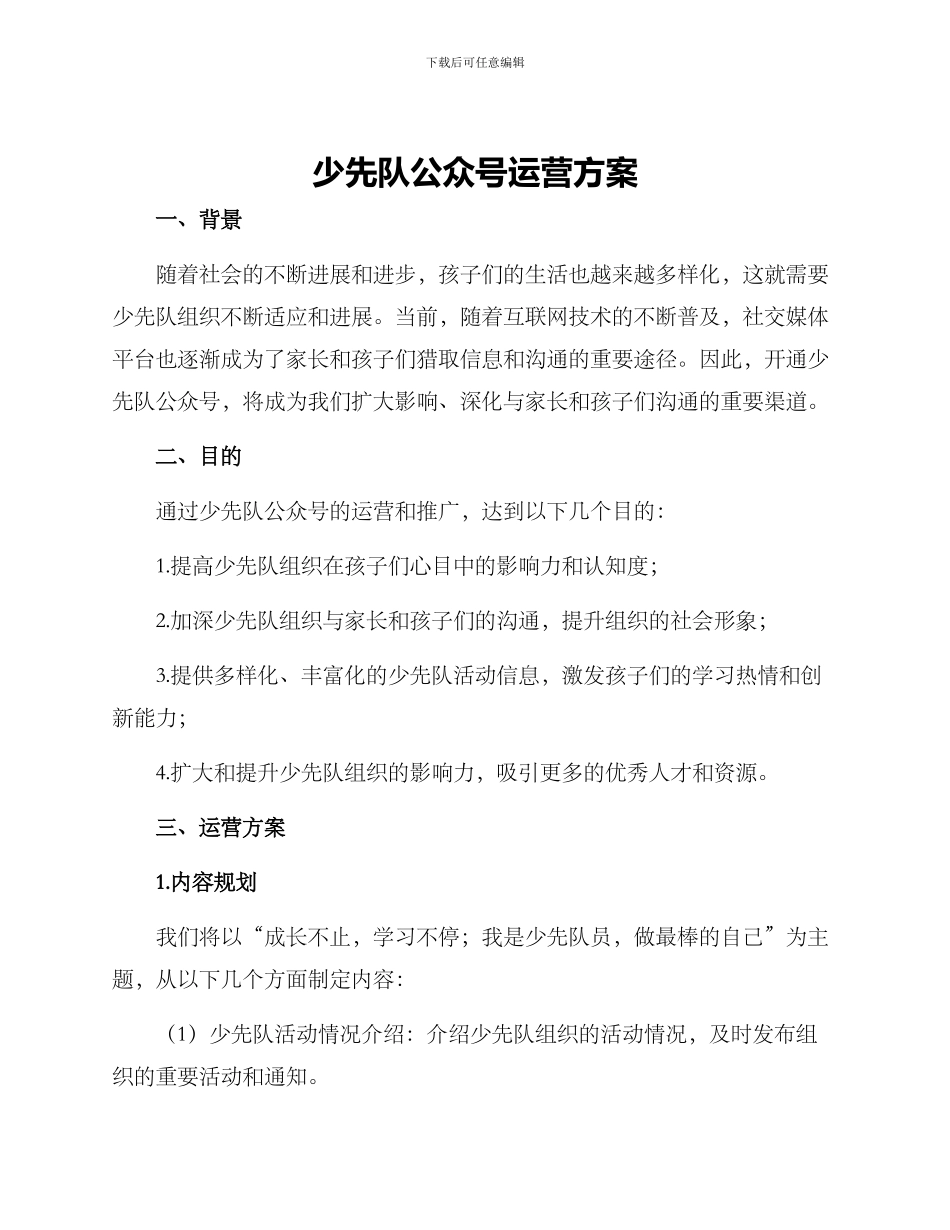 下载后可任意编辑

少先队公众号运营方案

一、背景

随着社会的不断进展和进步，孩子们的生活也越来越多样化，这就需要少先队组织不断适应和进展。当前，随着互联网技术的不断普及，社交媒体平台也逐渐成为了家长和孩子们猎取信息和沟通的重要途径。因此，开通少先队公众号，将成为我们扩大影响、深化与家长和孩子们沟通的重要渠道。

二、目的

通过少先队公众号的运营和推广，达到以下几个目的：

1.提高少先队组织在孩子们心目中的影响力和认知度；

2.加深少先队组织与家长和孩子们的沟通，提升组织的社会形象；

3.提供多样化、丰富化的少先队活动信息，激发孩子们的学习热情和创新能力；

4.扩大和提升少先队组织的影响力，吸引更多的优秀人才和资源。

三、运营方案

1.内容规划

我们将以“成长不止，学习不停；我是少先队员，做最棒的自己”为主题，从以下几个方面制定内容：

（1）少先队活动情况介绍：介绍少先队组织的活动情况，及时发布组织的重要活动和通知。